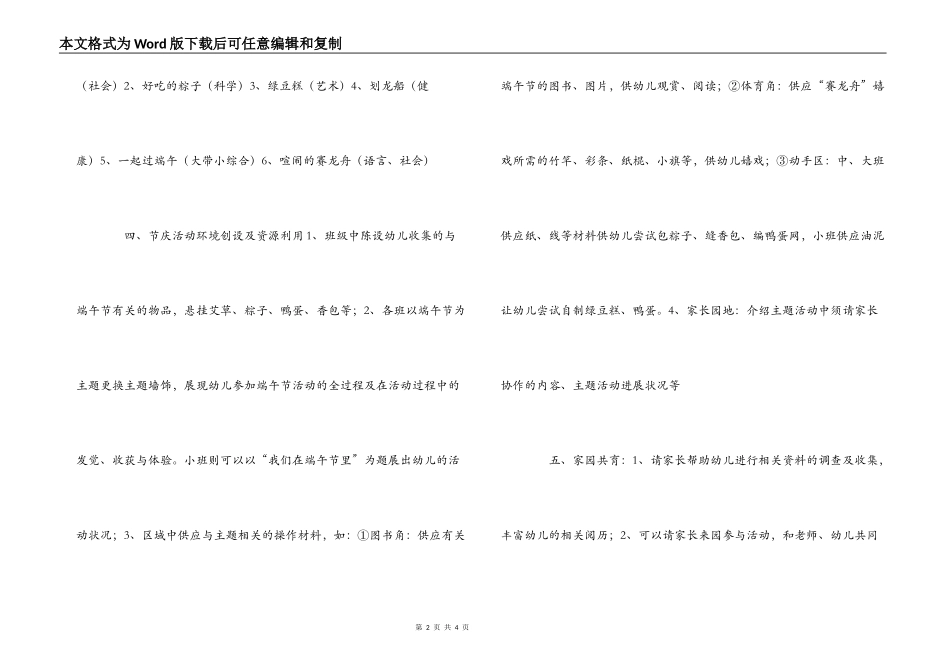 本文格式为Word版下载后可任意编辑和复制

（社会）2、好吃的粽子（科学）3、绿豆糕（艺术）4、划龙船（健康）5、一起过端午（大带小综合）6、喧闹的赛龙舟（语言、社会）

四、节庆活动环境创设及资源利用1、班级中陈设幼儿收集的与端午节有关的物品，悬挂艾草、粽子、鸭蛋、香包等；2、各班以端午节为主题更换主题墙饰，展现幼儿参加端午节活动的全过程及在活动过程中的发觉、收获与体验。小班则可以以“我们在端午节里”为题展出幼儿的活动状况；3、区域中供应与主题相关的操作材料，如：①图书角：供应有关端午节的图书、图片，供幼儿观赏、阅读；②体育角：供应“赛龙舟”嬉戏所需的竹竿、彩条、纸棍、小旗等，供幼儿嬉戏；③动手区：中、大班供应纸、线等材料供幼儿尝试包粽子、缝香包、编鸭蛋网，小班供应油泥让幼儿尝试自制绿豆糕、鸭蛋。4、家长园地：介绍主题活动中须请家长协作的内容、主题活动进展状况等

五、家园共育：1、请家长帮助幼儿进行相关资料的调查及收集，丰富幼儿的相关阅历；2、可以请家长来园参与活动，和老师、幼儿共同

第 2 页 共 4 页